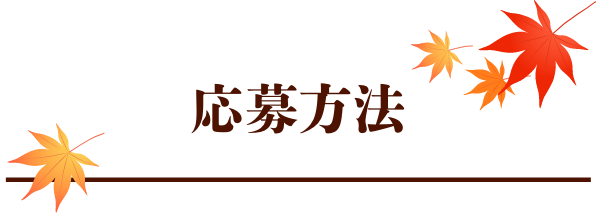 応募方法